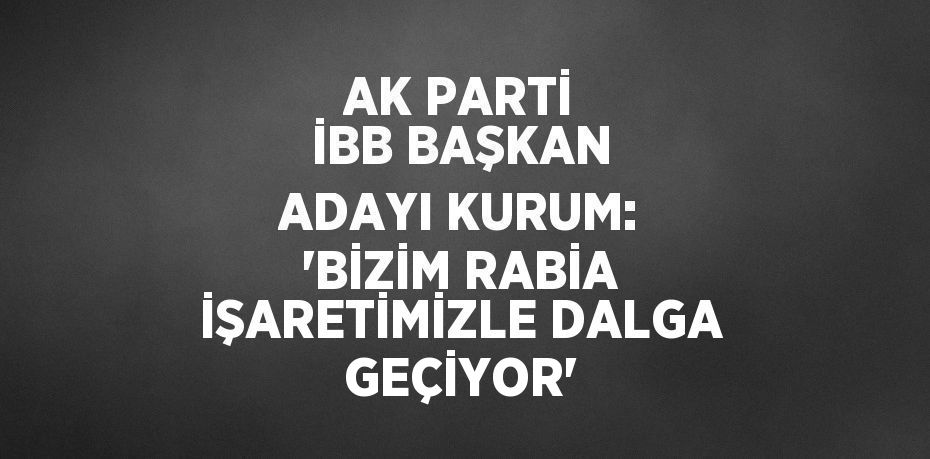 AK PARTİ İBB BAŞKAN ADAYI KURUM: 'BİZİM RABİA İŞARETİMİZLE DALGA GEÇİYOR'